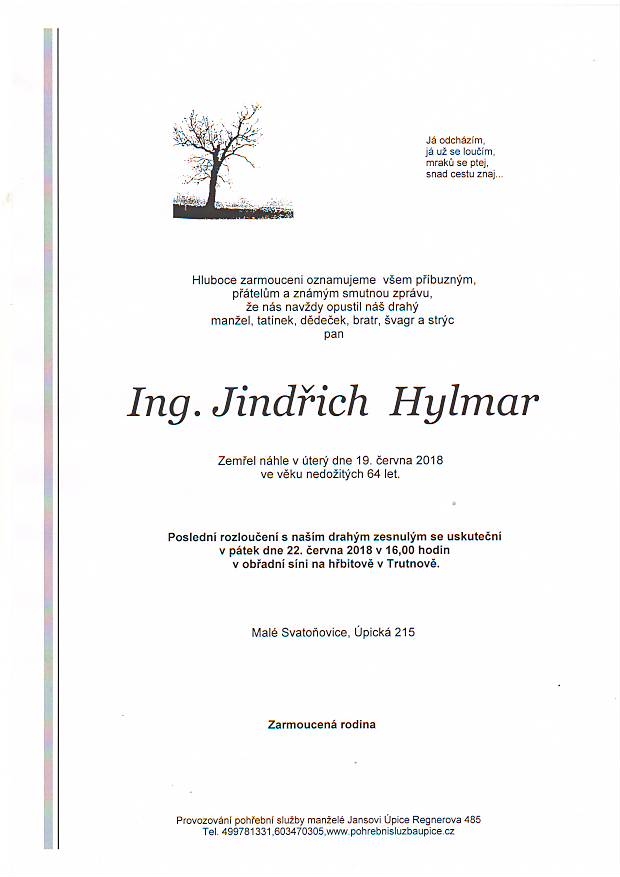 Já odcházím,
já už se loučím,
mraků se ptej,
snad cestu znaj...

Hluboce zarmouceni oznamujeme všem příbuzným, přátelům a známým smutnou zprávu, že nás navždy opustil náš drahý manžel, tatínek, dědeček, bratr, švagr a strýc
pan

Ing. Jindřich Hylmar

Zemřel náhle v úterý dne 19. června 2018 ve věku nedožitých 64 let.

Poslední rozloučení s naším drahým zesnulým se uskuteční v pátek dne 22. června 2018 v 16,00 hodin v obřadní síni na hřbitově v Trutnově.

Malé Svatoňovice, Úpická 215

Zarmoucená rodina

Provozování pohřební služby manželé Jansovi Úpice Regnerova 485
Tel. 499781331,603470305,www.pohrebnisluzbaupice.cz